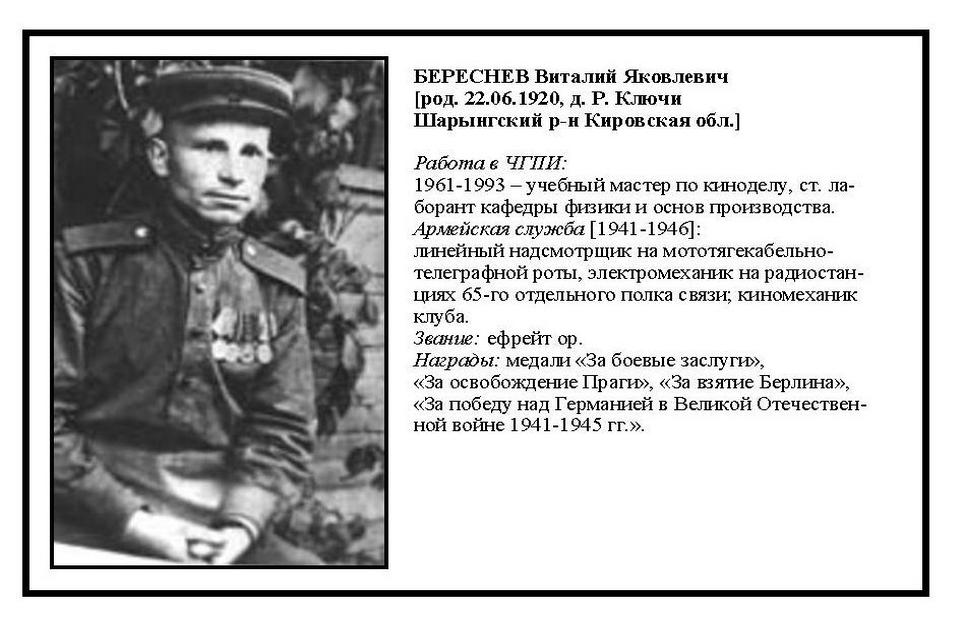 БЕРЕСНЕВ Виталий Яковлевич
[род. 22.06.1920, д. Р. Ключи
Шарынгский р-н Кировская обл.]

Работа в ЧГПИ:
1961-1993 – учебный мастер по киноделу, ст. лаборант кафедры физики и основ производства.
Армейская служба [1941-1946]:
линейный надсмотрщик на мототягекабельно-телеграфной роты, электромеханик на радиостанциях 65-го отдельного полка связи; киномеханик клуба.
Звание: ефрейт ор.
Награды: медали «За боевые заслуги», «За освобождение Праги», «За взятие Берлина», «За победу над Германией в Великой Отечественной войне 1941-1945 гг.».